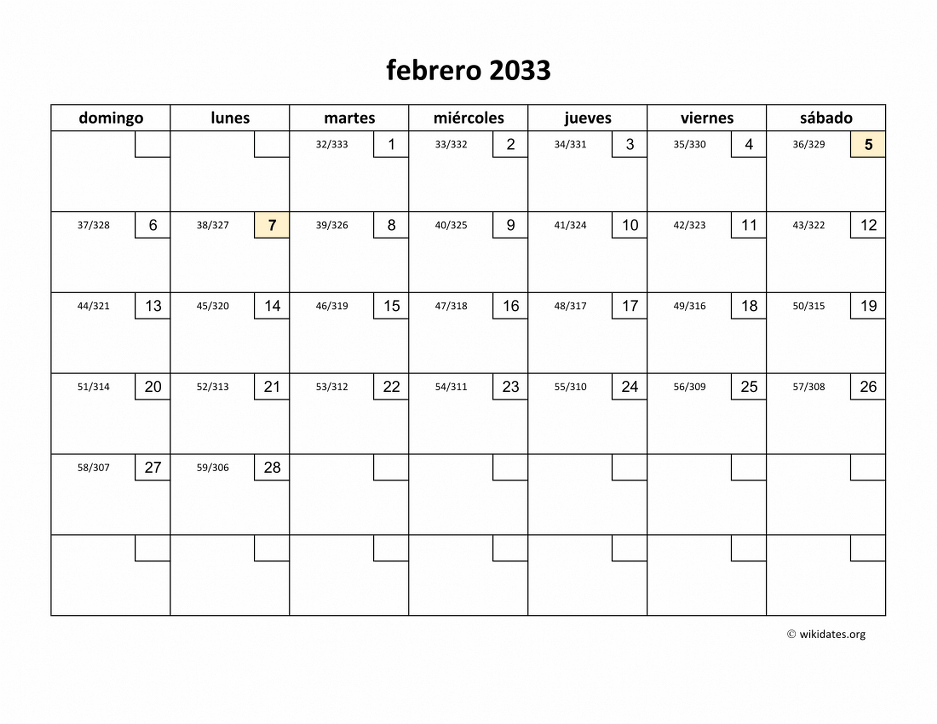 febrero 2033

| domingo | lunes | martes | miércoles | jueves | viernes | sábado |
|---|---|---|---|---|---|---|
| | | 32/333 1 | 33/332 2 | 34/331 3 | 35/330 4 | 36/329 5 |
| 37/328 6 | 38/327 7 | 39/326 8 | 40/325 9 | 41/324 10 | 42/323 11 | 43/322 12 |
| 44/321 13 | 45/320 14 | 46/319 15 | 47/318 16 | 48/317 17 | 49/316 18 | 50/315 19 |
| 51/314 20 | 52/313 21 | 53/312 22 | 54/311 23 | 55/310 24 | 56/309 25 | 57/308 26 |
| 58/307 27 | 59/306 28 | | | | | |
| | | | | | | |

© wikidates.org